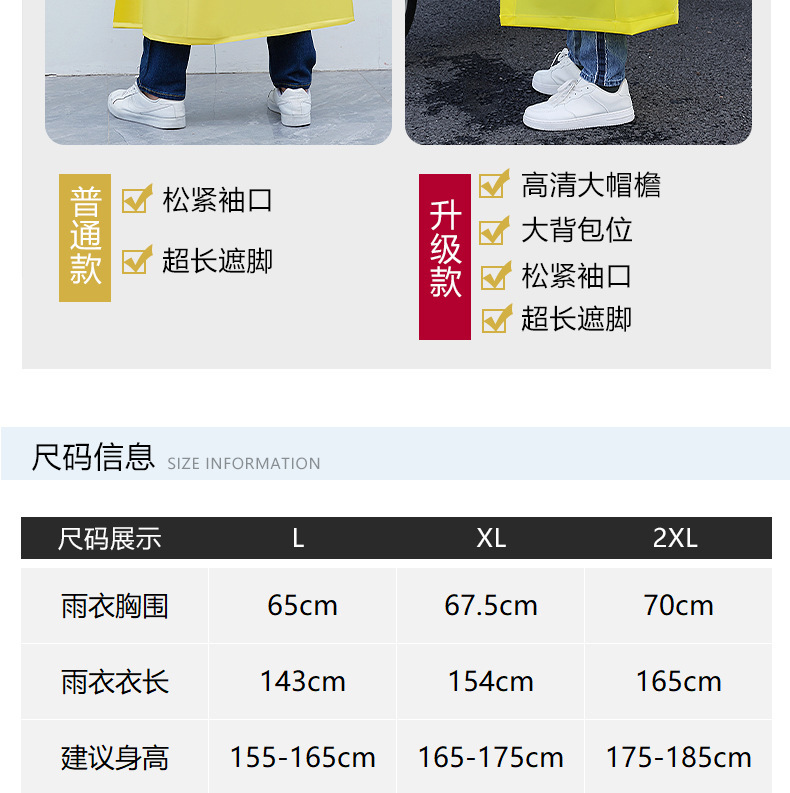 普通款

☑ 松紧袖口

☑ 超长遮脚

升级款

☑ 高清大帽檐

☑ 大背包位

☑ 松紧袖口

☑ 超长遮脚

尺码信息 SIZE INFORMATION

| 尺码展示 | L | XL | 2XL |
|---|---|---|---|
| 雨衣胸围 | 65cm | 67.5cm | 70cm |
| 雨衣衣长 | 143cm | 154cm | 165cm |
| 建议身高 | 155-165cm | 165-175cm | 175-185cm |